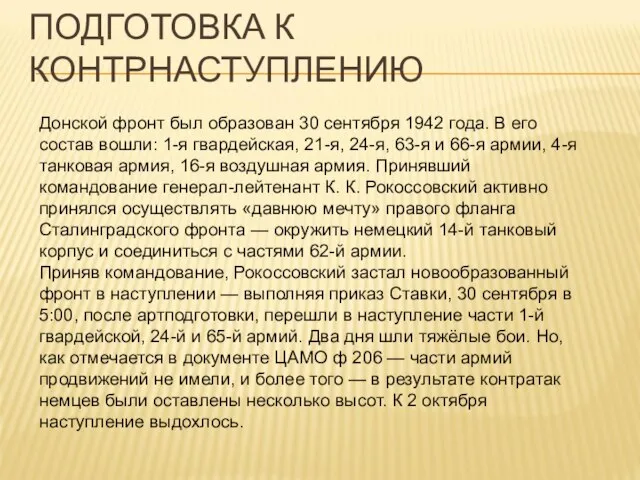 ПОДГОТОВКА К КОНТРНАСТУПЛЕНИЮ

Донской фронт был образован 30 сентября 1942 года. В его состав вошли: 1-я гвардейская, 21-я, 24-я, 63-я и 66-я армии, 4-я танковая армия, 16-я воздушная армия. Принявший командование генерал-лейтенант К. К. Рокоссовский активно принялся осуществлять «давнюю мечту» правого фланга Сталинградского фронта — окружить немецкий 14-й танковый корпус и соединиться с частями 62-й армии.
Приняв командование, Рокоссовский застал новообразованный фронт в наступлении — выполняя приказ Ставки, 30 сентября в 5:00, после артподготовки, перешли в наступление части 1-й гвардейской, 24-й и 65-й армий. Два дня шли тяжёлые бои. Но, как отмечается в документе ЦАМО ф 206 — части армий продвижений не имели, и более того — в результате контратак немцев были оставлены несколько высот. К 2 октября наступление выдохлось.